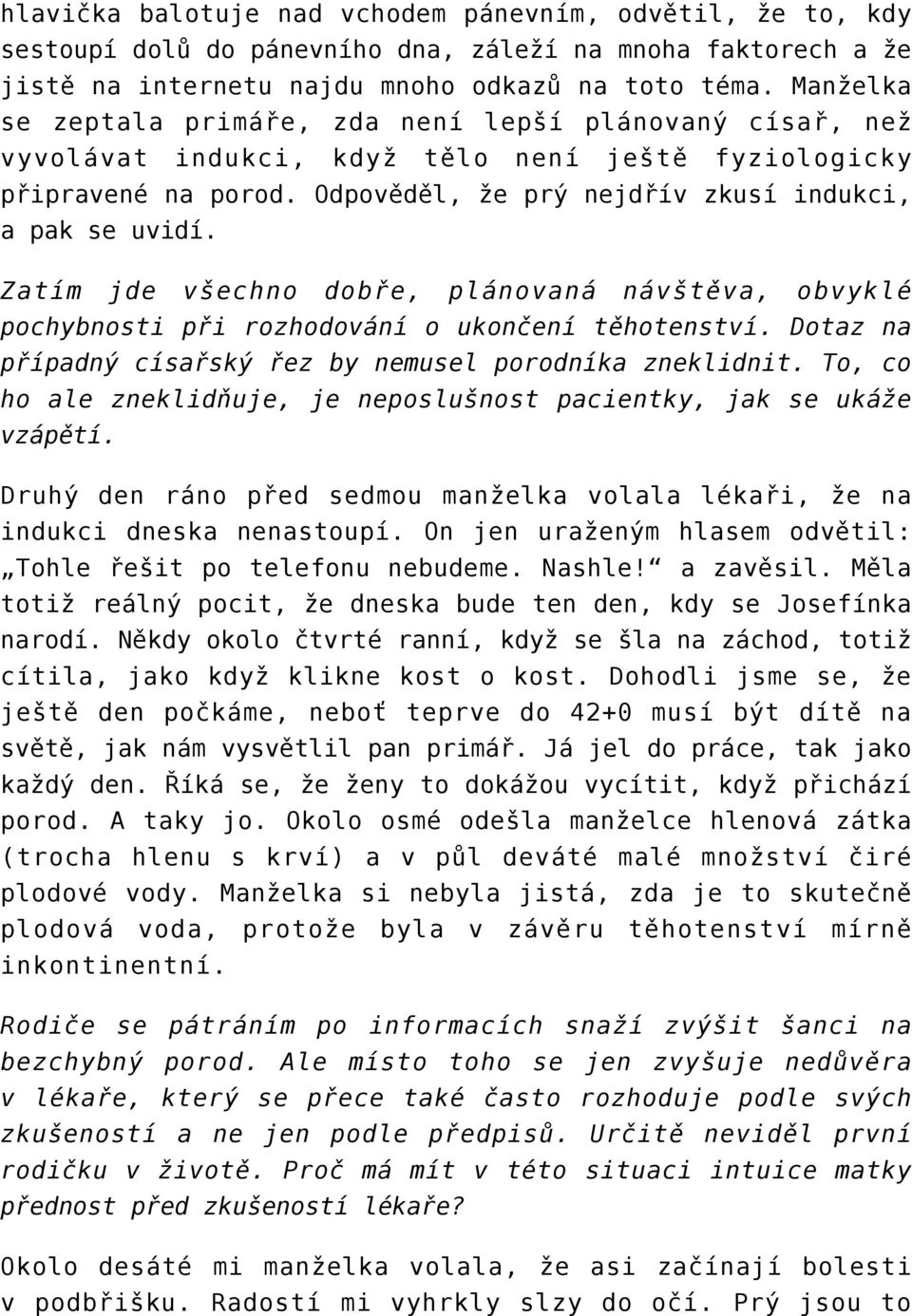 hlavička balotuje nad vchodem pánevním, odvětil, že to, kdy sestoupí dolů do pánevního dna, záleží na mnoha faktorech a že jistě na internetu najdu mnoho odkazů na toto téma. Manželka se zeptala primáře, zda není lepší plánovaný císař, než vyvolávat indukci, když tělo není ještě fyziologicky připravené na porod. Odpověděl, že prý nejdřív zkusí indukci, a pak se uvidí.

Zatím jde všechno dobře, plánovaná návštěva, obvyklé pochybnosti při rozhodování o ukončení těhotenství. Dotaz na případný císařský řez by nemusel porodníka zneklidnit. To, co ho ale zneklidňuje, je neposlušnost pacientky, jak se ukáže vzápětí.

Druhý den ráno před sedmou manželka volala lékaři, že na indukci dneska nenastoupí. On jen uraženým hlasem odvětil: „Tohle řešit po telefonu nebudeme. Nashle!“ a zavěsil. Měla totiž reálný pocit, že dneska bude ten den, kdy se Josefínka narodí. Někdy okolo čtvrté ranní, když se šla na záchod, totiž cítila, jako když klikne kost o kost. Dohodli jsme se, že ještě den počkáme, neboť teprve do 42+0 musí být dítě na světě, jak nám vysvětlil pan primář. Já jel do práce, tak jako každý den. Říká se, že ženy to dokážou vycítit, když přichází porod. A taky jo. Okolo osmé odešla manželce hlenová zátka (trocha hlenu s krví) a v půl deváté malé množství čiré plodové vody. Manželka si nebyla jistá, zda je to skutečně plodová voda, protože byla v závěru těhotenství mírně inkontinentní.

Rodiče se pátráním po informacích snaží zvýšit šanci na bezchybný porod. Ale místo toho se jen zvyšuje nedůvěra v lékaře, který se přece také často rozhoduje podle svých zkušeností a ne jen podle předpisů. Určitě neviděl první rodičku v životě. Proč má mít v této situaci intuice matky přednost před zkušeností lékaře?

Okolo desáté mi manželka volala, že asi začínají bolesti v podbřišku. Radostí mi vyhrkly slzy do očí. Prý jsou to